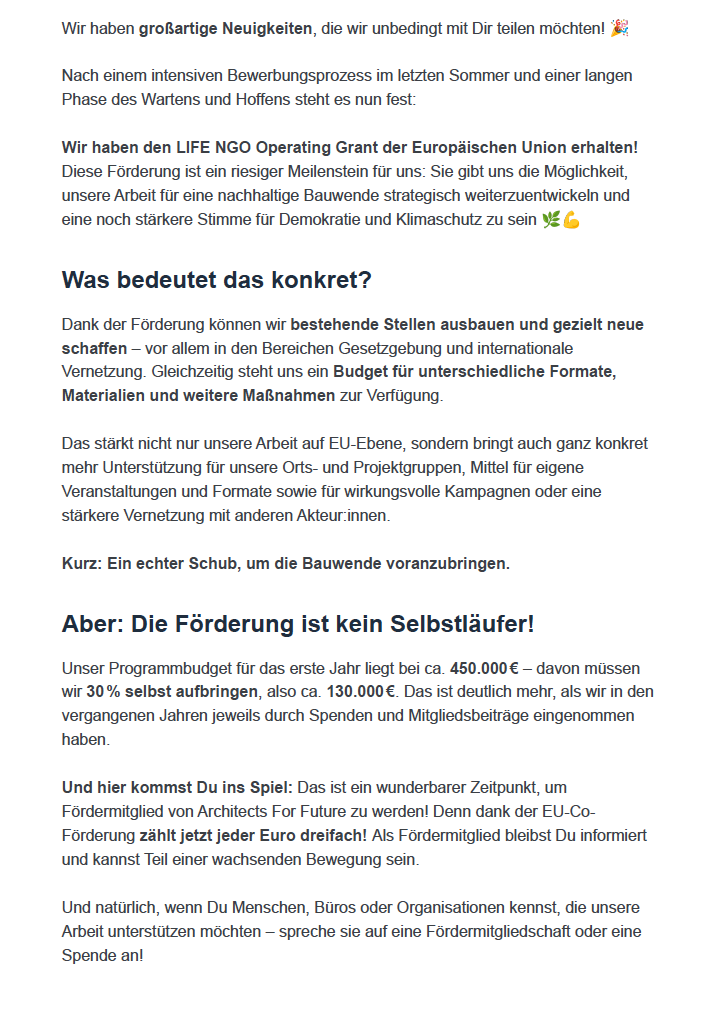 Wir haben großartige Neuigkeiten, die wir unbedingt mit Dir teilen möchten! 🎉

Nach einem intensiven Bewerbungsprozess im letzten Sommer und einer langen Phase des Wartens und Hoffens steht es nun fest:

Wir haben den LIFE NGO Operating Grant der Europäischen Union erhalten! Diese Förderung ist ein riesiger Meilenstein für uns: Sie gibt uns die Möglichkeit, unsere Arbeit für eine nachhaltige Bauwende strategisch weiterzuentwickeln und eine noch stärkere Stimme für Demokratie und Klimaschutz zu sein 🌿💪

Was bedeutet das konkret?

Dank der Förderung können wir bestehende Stellen ausbauen und gezielt neue schaffen – vor allem in den Bereichen Gesetzgebung und internationale Vernetzung. Gleichzeitig steht uns ein Budget für unterschiedliche Formate, Materialien und weitere Maßnahmen zur Verfügung.

Das stärkt nicht nur unsere Arbeit auf EU-Ebene, sondern bringt auch ganz konkret mehr Unterstützung für unsere Orts- und Projektgruppen, Mittel für eigene Veranstaltungen und Formate sowie für wirkungsvolle Kampagnen oder eine stärkere Vernetzung mit anderen Akteur:innen.

Kurz: Ein echter Schub, um die Bauwende voranzubringen.

Aber: Die Förderung ist kein Selbstläufer!

Unser Programmbudget für das erste Jahr liegt bei ca. 450.000 € – davon müssen wir 30 % selbst aufbringen, also ca. 130.000 €. Das ist deutlich mehr, als wir in den vergangenen Jahren jeweils durch Spenden und Mitgliedsbeiträge eingenommen haben.

Und hier kommst Du ins Spiel: Das ist ein wunderbarer Zeitpunkt, um Fördermitglied von Architects For Future zu werden! Denn dank der EU-Co-Förderung zählt jetzt jeder Euro dreifach! Als Fördermitglied bleibst Du informiert und kannst Teil einer wachsenden Bewegung sein.

Und natürlich, wenn Du Menschen, Büros oder Organisationen kennst, die unsere Arbeit unterstützen möchten – spreche sie auf eine Fördermitgliedschaft oder eine Spende an!